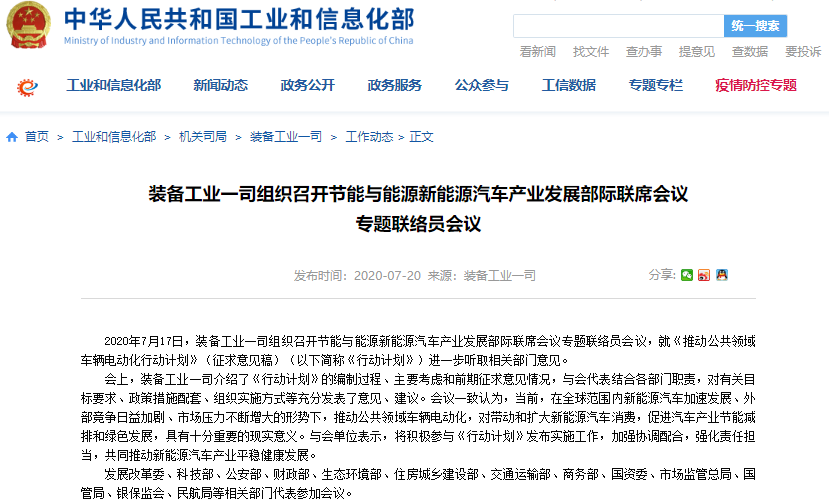 中华人民共和国工业和信息化部
Ministry of Industry and Information Technology of the People's Republic of China

统一搜索

看新闻 找文件 查办事 提意见 查数据 要投诉

工业和信息化部 新闻动态 政务公开 政务服务 公众参与 工信数据 专题专栏 疫情防控专题

首页 > 工业和信息化部 > 机关司局 > 装备工业一司 > 工作动态 > 正文

装备工业一司组织召开节能与能源新能源汽车产业发展部际联席会议专题联络员会议

发布时间：2020-07-20 来源：装备工业一司

分享：

2020年7月17日，装备工业一司组织召开节能与能源新能源汽车产业发展部际联席会议专题联络员会议，就《推动公共领域车辆电动化行动计划》（征求意见稿）（以下简称《行动计划》）进一步听取相关部门意见。

会上，装备工业一司介绍了《行动计划》的编制过程、主要考虑和前期征求意见情况，与会代表结合各部门职责，对有关目标要求、政策措施配套、组织实施方式等充分发表了意见、建议。会议一致认为，当前，在全球范围内新能源汽车加速发展、外部竞争日益加剧、市场压力不断增大的形势下，推动公共领域车辆电动化，对带动和扩大新能源汽车消费，促进汽车产业节能减排和绿色发展，具有十分重要的现实意义。与会单位表示，将积极参与《行动计划》发布实施工作，加强协调配合，强化责任担当，共同推动新能源汽车产业平稳健康发展。

发展改革委、科技部、公安部、财政部、生态环境部、住房城乡建设部、交通运输部、商务部、国资委、市场监管总局、国管局、银保监会、民航局等相关部门代表参加会议。